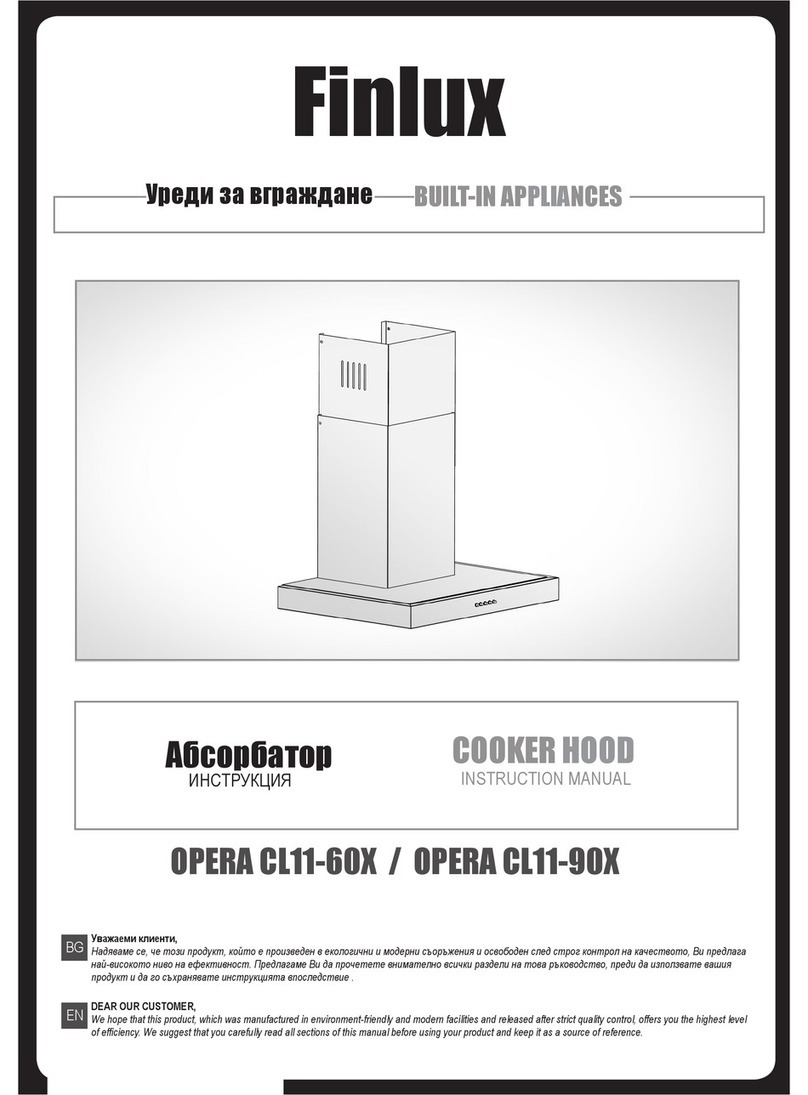 Finlux

Уреди за вграждане BUILT-IN APPLIANCES

Абсорбатор
ИНСТРУКЦИЯ

COOKER HOOD
INSTRUCTION MANUAL

OPERA CL11-60X / OPERA CL11-90X

BG
Уважаеми клиенти,
Надяваме се, че този продукт, който е произведен в екологични и модерни съоръжения и освободен след строг контрол на качеството, Ви предлага най-високото ниво на ефективност. Предлагаме Ви да прочетете внимателно всички раздели на това ръководство, преди да използвате вашия продукт и да го съхранявате инструкцията впоследствие .

EN
DEAR OUR CUSTOMER,
We hope that this product, which was manufactured in environment-friendly and modern facilities and released after strict quality control, offers you the highest level of efficiency. We suggest that you carefully read all sections of this manual before using your product and keep it as a source of reference.